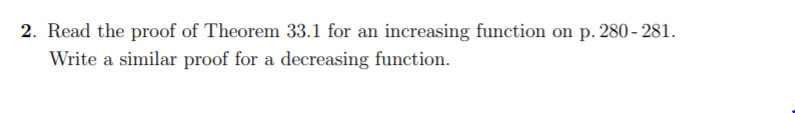 2. Read the proof of Theorem 33.1 for an increasing function on p. 280 - 281. Write a similar proof for a decreasing function.